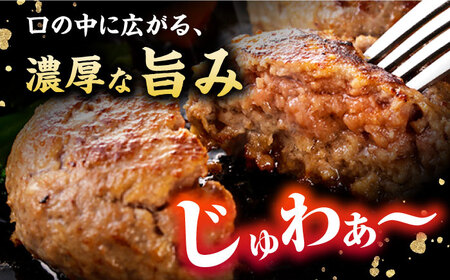 口の中に広がる、
濃厚な旨み

じゅわぁ〜